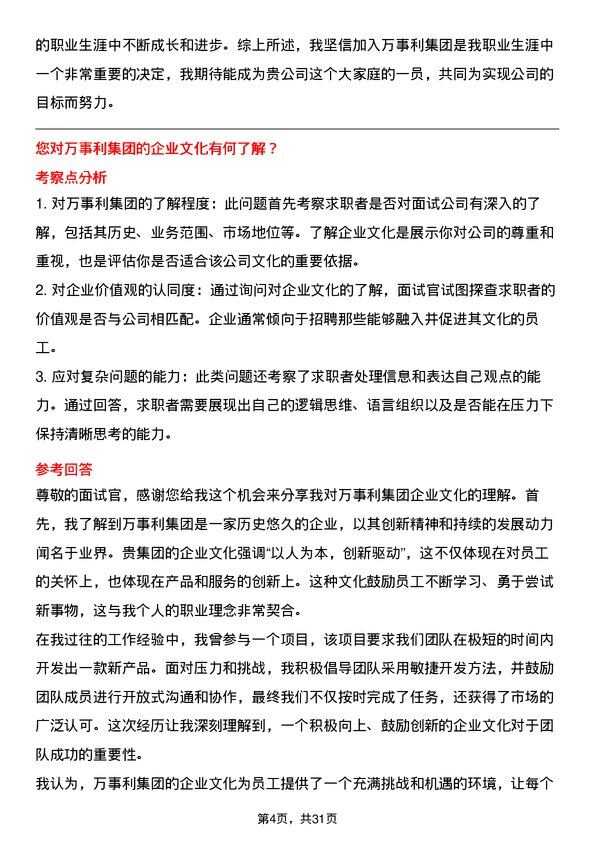 的职业生涯中不断成长和进步。综上所述，我坚信加入万事利集团是我职业生涯中一个非常重要的决定，我期待能成为贵公司这个大家庭的一员，共同为实现公司的目标而努力。

您对万事利集团的企业文化有何了解？

考察点分析

1. 对万事利集团的了解程度：此问题首先考察求职者是否对面试公司有深入的了解，包括其历史、业务范围、市场地位等。了解企业文化是展示你对公司的尊重和重视，也是评估你是否适合该公司文化的重要依据。

2. 对企业价值观的认同度：通过询问对企业文化的了解，面试官试图探查求职者的价值观是否与公司相匹配。企业通常倾向于招聘那些能够融入并促进其文化的员工。

3. 应对复杂问题的能力：此类问题还考察了求职者处理信息和表达自己观点的能力。通过回答，求职者需要展现出自己的逻辑思维、语言组织以及是否能在压力下保持清晰思考的能力。

参考回答

尊敬的面试官，感谢您给我这个机会来分享我对万事利集团企业文化的理解。首先，我了解到万事利集团是一家历史悠久的企业，以其创新精神和持续的发展动力闻名于业界。贵集团的企业文化强调“以人为本，创新驱动”，这不仅体现在对员工的关怀上，也体现在产品和服务的创新上。这种文化鼓励员工不断学习、勇于尝试新事物，这与我个人的职业理念非常契合。

在我过往的工作经验中，我曾参与一个项目，该项目要求我们团队在极短的时间内开发出一款新产品。面对压力和挑战，我积极倡导团队采用敏捷开发方法，并鼓励团队成员进行开放式沟通和协作，最终我们不仅按时完成了任务，还获得了市场的广泛认可。这次经历让我深刻理解到，一个积极向上、鼓励创新的企业文化对于团队成功的重要性。

我认为，万事利集团的企业文化为员工提供了一个充满挑战和机遇的环境，让每个

第4页，共31页